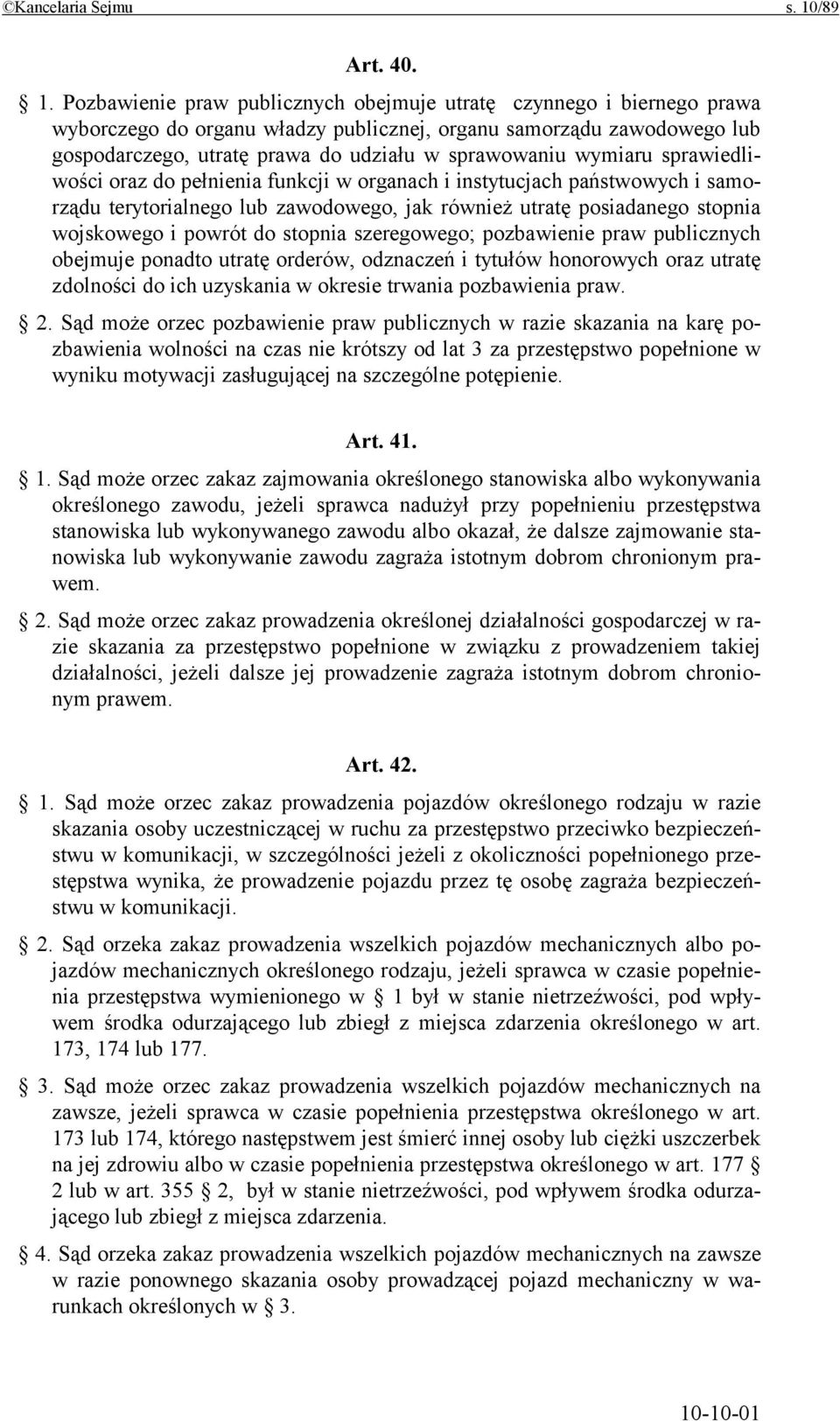 ©Kancelaria Sejmu s. 10/89

Art. 40.

§ 1. Pozbawienie praw publicznych obejmuje utratę czynnego i biernego prawa wyborczego do organu władzy publicznej, organu samorządu zawodowego lub gospodarczego, utratę prawa do udziału w sprawowaniu wymiaru sprawiedliwości oraz do pełnienia funkcji w organach i instytucjach państwowych i samorządu terytorialnego lub zawodowego, jak również utratę posiadanego stopnia wojskowego i powrót do stopnia szeregowego; pozbawienie praw publicznych obejmuje ponadto utratę orderów, odznaczeń i tytułów honorowych oraz utratę zdolności do ich uzyskania w okresie trwania pozbawienia praw.

§ 2. Sąd może orzec pozbawienie praw publicznych w razie skazania na karę pozbawienia wolności na czas nie krótszy od lat 3 za przestępstwo popełnione w wyniku motywacji zasługującej na szczególne potępienie.

Art. 41.

§ 1. Sąd może orzec zakaz zajmowania określonego stanowiska albo wykonywania określonego zawodu, jeżeli sprawca nadużył przy popełnieniu przestępstwa stanowiska lub wykonywanego zawodu albo okazał, że dalsze zajmowanie stanowiska lub wykonywanie zawodu zagraża istotnym dobrom chronionym prawem.

§ 2. Sąd może orzec zakaz prowadzenia określonej działalności gospodarczej w razie skazania za przestępstwo popełnione w związku z prowadzeniem takiej działalności, jeżeli dalsze jej prowadzenie zagraża istotnym dobrom chronionym prawem.

Art. 42.

§ 1. Sąd może orzec zakaz prowadzenia pojazdów określonego rodzaju w razie skazania osoby uczestniczącej w ruchu za przestępstwo przeciwko bezpieczeństwu w komunikacji, w szczególności jeżeli z okoliczności popełnionego przestępstwa wynika, że prowadzenie pojazdu przez tę osobę zagraża bezpieczeństwu w komunikacji.

§ 2. Sąd orzeka zakaz prowadzenia wszelkich pojazdów mechanicznych albo pojazdów mechanicznych określonego rodzaju, jeżeli sprawca w czasie popełnienia przestępstwa wymienionego w § 1 był w stanie nietrzeźwości, pod wpływem środka odurzającego lub zbiegł z miejsca zdarzenia określonego w art. 173, 174 lub 177.

§ 3. Sąd może orzec zakaz prowadzenia wszelkich pojazdów mechanicznych na zawsze, jeżeli sprawca w czasie popełnienia przestępstwa określonego w art. 173 lub 174, którego następstwem jest śmierć innej osoby lub ciężki uszczerbek na jej zdrowiu albo w czasie popełnienia przestępstwa określonego w art. 177 § 2 lub w art. 355 § 2, był w stanie nietrzeźwości, pod wpływem środka odurzającego lub zbiegł z miejsca zdarzenia.

§ 4. Sąd orzeka zakaz prowadzenia wszelkich pojazdów mechanicznych na zawsze w razie ponownego skazania osoby prowadzącej pojazd mechaniczny w warunkach określonych w § 3.

10-10-01